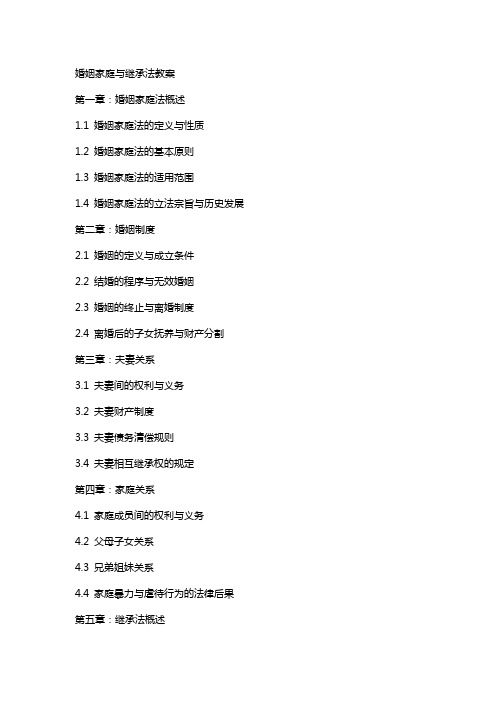 婚姻家庭与继承法教案

第一章：婚姻家庭法概述

1.1 婚姻家庭法的定义与性质

1.2 婚姻家庭法的基本原则

1.3 婚姻家庭法的适用范围

1.4 婚姻家庭法的立法宗旨与历史发展

第二章：婚姻制度

2.1 婚姻的定义与成立条件

2.2 结婚的程序与无效婚姻

2.3 婚姻的终止与离婚制度

2.4 离婚后的子女抚养与财产分割

第三章：夫妻关系

3.1 夫妻间的权利与义务

3.2 夫妻财产制度

3.3 夫妻债务清偿规则

3.4 夫妻相互继承权的规定

第四章：家庭关系

4.1 家庭成员间的权利与义务

4.2 父母子女关系

4.3 兄弟姐妹关系

4.4 家庭暴力与虐待行为的法律后果

第五章：继承法概述